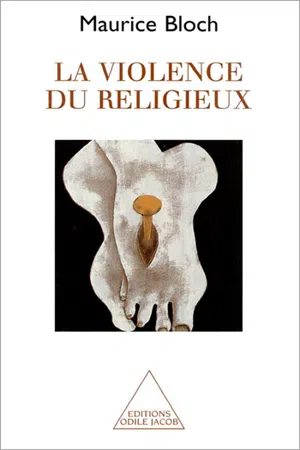 Maurice Bloch

LA VIOLENCE DU RELIGIEUX

EDITIONS ODILE JACOB